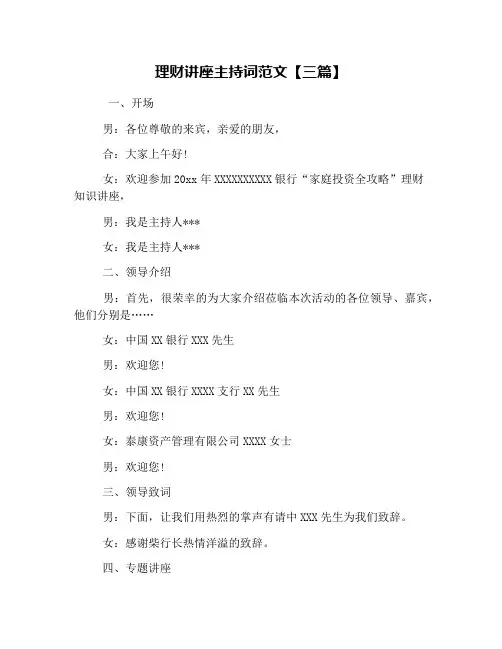 理财讲座主持词范文【三篇】

一、开场

男：各位尊敬的来宾，亲爱的朋友，

合：大家上午好！

女：欢迎参加 20xx 年 XXXXXXXXXX 银行“家庭投资全攻略”理财知识讲座，

男：我是主持人***

女：我是主持人***

二、领导介绍

男：首先，很荣幸的为大家介绍莅临本次活动的各位领导、嘉宾，他们分别是……

女：中国 XX 银行 XXX 先生

男：欢迎您！

女：中国 XX 银行 XXXX 支行 XX 先生

男：欢迎您！

女：泰康资产管理有限公司 XXXX 女士

男：欢迎您！

三、领导致词

男：下面，让我们用热烈的掌声有请中 XXX 先生为我们致辞。

女：感谢柴行长热情洋溢的致辞。

四、专题讲座